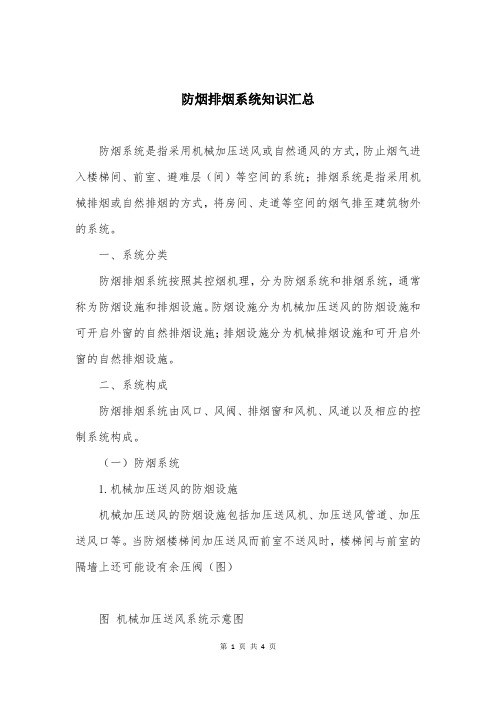 防烟排烟系统知识汇总

防烟系统是指采用机械加压送风或自然通风的方式，防止烟气进入楼梯间、前室、避难层（间）等空间的系统；排烟系统是指采用机械排烟或自然排烟的方式，将房间、走道等空间的烟气排至建筑物外的系统。

一、系统分类

防烟排烟系统按照其控烟机理，分为防烟系统和排烟系统，通常称为防烟设施和排烟设施。防烟设施分为机械加压送风的防烟设施和可开启外窗的自然排烟设施；排烟设施分为机械排烟设施和可开启外窗的自然排烟设施。

二、系统构成

防烟排烟系统由风口、风阀、排烟窗和风机、风道以及相应的控制系统构成。

（一）防烟系统

1. 机械加压送风的防烟设施

机械加压送风的防烟设施包括加压送风机、加压送风管道、加压送风口等。当防烟楼梯间加压送风而前室不送风时，楼梯间与前室的隔墙上还可能设有余压阀（图）

图 机械加压送风系统示意图

第 1 页 共 4 页